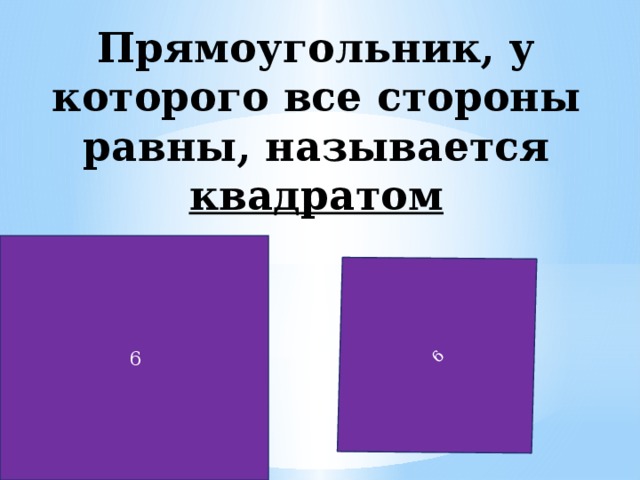 Прямоугольник, у которого все стороны равны, называется квадратом

6

6